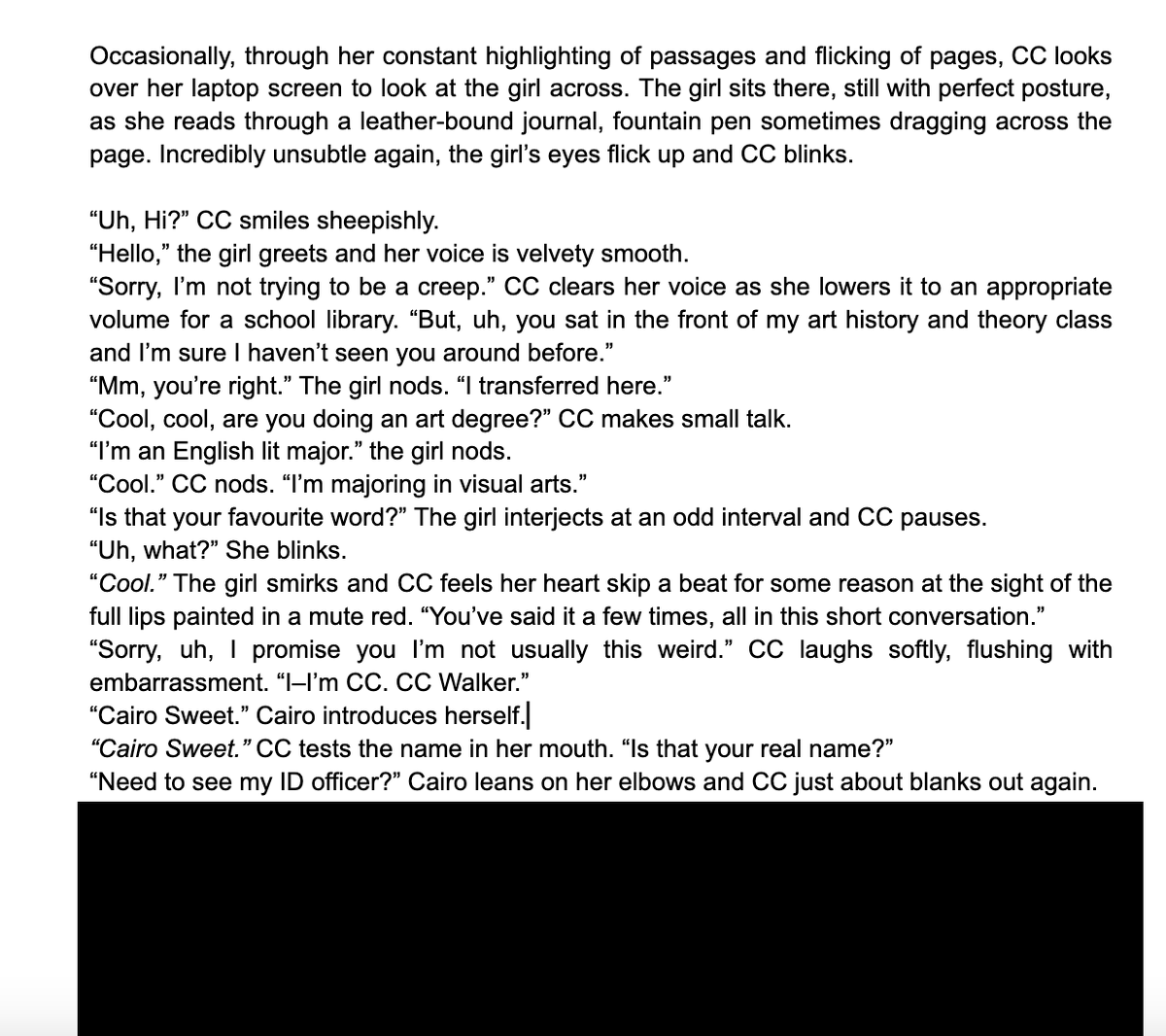 Occasionally, through her constant highlighting of passages and flicking of pages, CC looks over her laptop screen to look at the girl across. The girl sits there, still with perfect posture, as she reads through a leather-bound journal, fountain pen sometimes dragging across the page. Incredibly unsubtle again, the girl's eyes flick up and CC blinks.

"Uh, Hi?" CC smiles sheepishly.
"Hello," the girl greets and her voice is velvety smooth.
"Sorry, I'm not trying to be a creep." CC clears her voice as she lowers it to an appropriate volume for a school library. "But, uh, you sat in the front of my art history and theory class and I'm sure I haven't seen you around before."
"Mm, you're right." The girl nods. "I transferred here."
"Cool, cool, are you doing an art degree?" CC makes small talk.
"I'm an English lit major." the girl nods.
"Cool." CC nods. "I'm majoring in visual arts."
"Is that your favourite word?" The girl interjects at an odd interval and CC pauses.
"Uh, what?" She blinks.
"Cool." The girl smirks and CC feels her heart skip a beat for some reason at the sight of the full lips painted in a mute red. "You've said it a few times, all in this short conversation."
"Sorry, uh, I promise you I'm not usually this weird." CC laughs softly, flushing with embarrassment. "I–I'm CC. CC Walker."
"Cairo Sweet." Cairo introduces herself.
"Cairo Sweet." CC tests the name in her mouth. "Is that your real name?"
"Need to see my ID officer?" Cairo leans on her elbows and CC just about blanks out again.